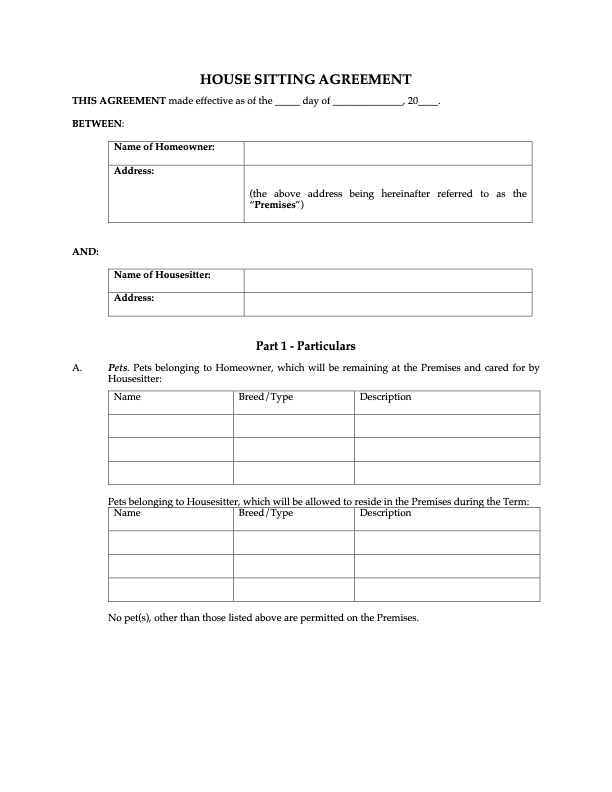 HOUSE SITTING AGREEMENT

THIS AGREEMENT made effective as of the _____ day of ______________, 20____.

BETWEEN:

| Name of Homeowner: | |
|---|---|
| Address: | (the above address being hereinafter referred to as the "Premises") |

AND:

| Name of Housesitter: | |
|---|---|
| Address: | |

Part 1 - Particulars

A. Pets. Pets belonging to Homeowner, which will be remaining at the Premises and cared for by Housesitter:

| Name | Breed/Type | Description |
|---|---|---|
| | | |
| | | |
| | | |

Pets belonging to Housesitter, which will be allowed to reside in the Premises during the Term:

| Name | Breed/Type | Description |
|---|---|---|
| | | |
| | | |
| | | |

No pet(s), other than those listed above are permitted on the Premises.